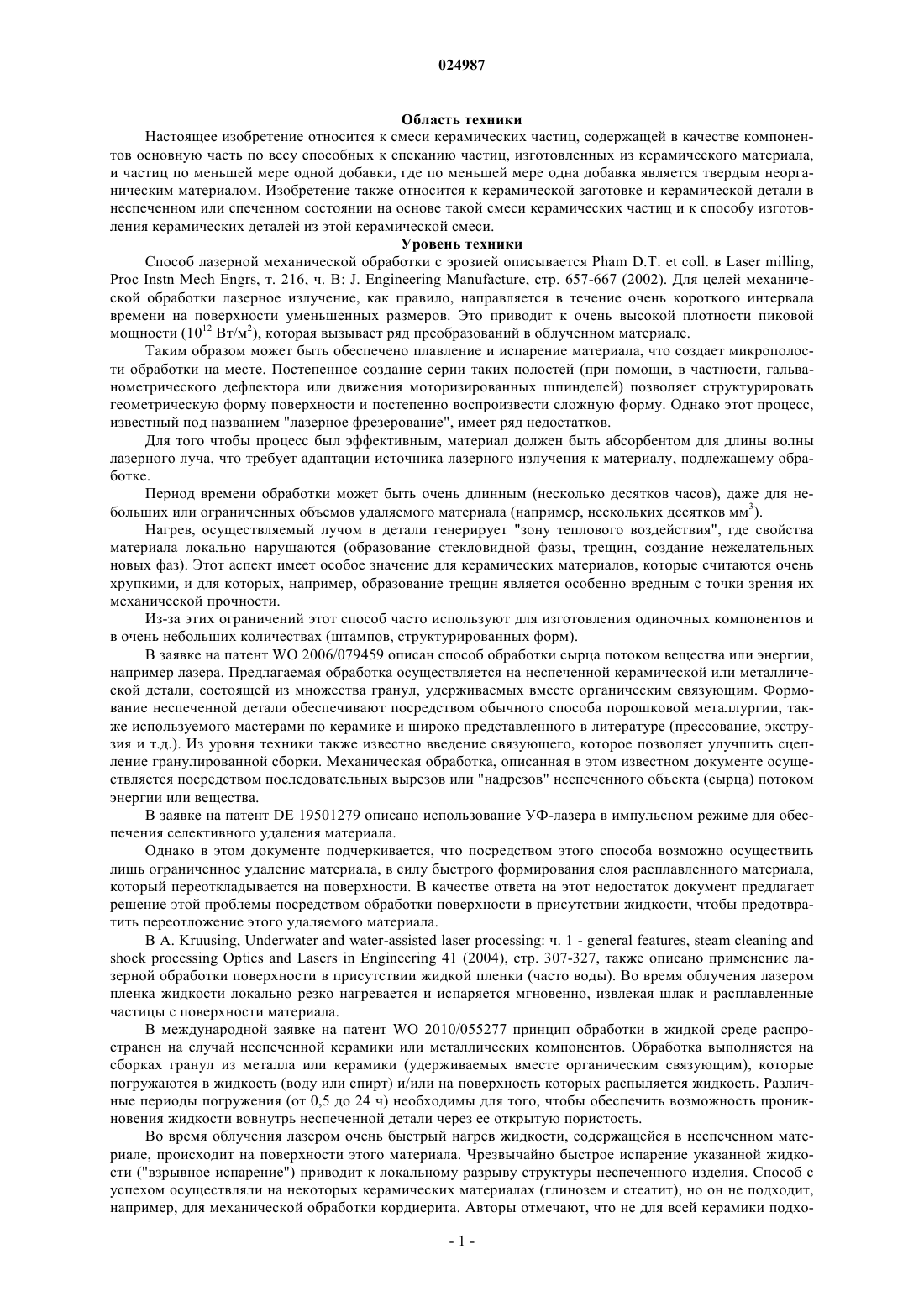 024987

Область техники

Настоящее изобретение относится к смеси керамических частиц, содержащей в качестве компонентов основную часть по весу способных к спеканию частиц, изготовленных из керамического материала, и частиц по меньшей мере одной добавки, где по меньшей мере одна добавка является твердым неорганическим материалом. Изобретение также относится к керамической заготовке и керамической детали в неспеченном или спеченном состоянии на основе такой смеси керамических частиц и к способу изготовления керамических деталей из этой керамической смеси.

Уровень техники

Способ лазерной механической обработки с эрозией описывается Pham D.T. et coll. в Laser milling, Proc Instn Mech Engrs, т. 216, ч. B: J. Engineering Manufacture, стр. 657-667 (2002). Для целей механической обработки лазерное излучение, как правило, направляется в течение очень короткого интервала времени на поверхности уменьшенных размеров. Это приводит к очень высокой плотности пиковой мощности ($10^{12}$ Вт/м$^2$), которая вызывает ряд преобразований в облученном материале.

Таким образом может быть обеспечено плавление и испарение материала, что создает микрополости обработки на месте. Постепенное создание серии таких полостей (при помощи, в частности, гальванометрического дефлектора или движения моторизированных шпинделей) позволяет структурировать геометрическую форму поверхности и постепенно воспроизвести сложную форму. Однако этот процесс, известный под названием "лазерное фрезерование", имеет ряд недостатков.

Для того чтобы процесс был эффективным, материал должен быть абсорбентом для длины волны лазерного луча, что требует адаптации источника лазерного излучения к материалу, подлежащему обработке.

Период времени обработки может быть очень длинным (несколько десятков часов), даже для небольших или ограниченных объемов удаляемого материала (например, нескольких десятков мм$^3$).

Нагрев, осуществляемый лучом в детали генерирует "зону теплового воздействия", где свойства материала локально нарушаются (образование стекловидной фазы, трещин, создание нежелательных новых фаз). Этот аспект имеет особое значение для керамических материалов, которые считаются очень хрупкими, и для которых, например, образование трещин является особенно вредным с точки зрения их механической прочности.

Из-за этих ограничений этот способ часто используют для изготовления одиночных компонентов и в очень небольших количествах (штампов, структурированных форм).

В заявке на патент WO 2006/079459 описан способ обработки сырца потоком вещества или энергии, например лазера. Предлагаемая обработка осуществляется на неспеченной керамической или металлической детали, состоящей из множества гранул, удерживаемых вместе органическим связующим. Формование неспеченной детали обеспечивают посредством обычного способа порошковой металлургии, также используемого мастерами по керамике и широко представленного в литературе (прессование, экструзия и т.д.). Из уровня техники также известно введение связующего, которое позволяет улучшить сцепление гранулированной сборки. Механическая обработка, описанная в этом известном документе осуществляется посредством последовательных вырезов или "надрезов" неспеченного объекта (сырца) потоком энергии или вещества.

В заявке на патент DE 19501279 описано использование УФ-лазера в импульсном режиме для обеспечения селективного удаления материала.

Однако в этом документе подчеркивается, что посредством этого способа возможно осуществить лишь ограниченное удаление материала, в силу быстрого формирования слоя расплавленного материала, который переоткладывается на поверхности. В качестве ответа на этот недостаток документ предлагает решение этой проблемы посредством обработки поверхности в присутствии жидкости, чтобы предотвратить переотложение этого удаляемого материала.

В A. Kruusing, Underwater and water-assisted laser processing: ч. 1 - general features, steam cleaning and shock processing Optics and Lasers in Engineering 41 (2004), стр. 307-327, также описано применение лазерной обработки поверхности в присутствии жидкой пленки (часто воды). Во время облучения лазером пленка жидкости локально резко нагревается и испаряется мгновенно, извлекая шлак и расплавленные частицы с поверхности материала.

В международной заявке на патент WO 2010/055277 принцип обработки в жидкой среде распространен на случай неспеченной керамики или металлических компонентов. Обработка выполняется на сборках гранул из металла или керамики (удерживаемых вместе органическим связующим), которые погружаются в жидкость (воду или спирт) и/или на поверхность которых распыляется жидкость. Различные периоды погружения (от 0,5 до 24 ч) необходимы для того, чтобы обеспечить возможность проникновения жидкости вовнутрь неспеченной детали через ее открытую пористость.

Во время облучения лазером очень быстрый нагрев жидкости, содержащейся в неспеченном материале, происходит на поверхности этого материала. Чрезвычайно быстрое испарение указанной жидкости ("взрывное испарение") приводит к локальному разрыву структуры неспеченного изделия. Способ с успехом осуществляли на некоторых керамических материалах (глинозем и стеатит), но он не подходит, например, для механической обработки кордиерита. Авторы отмечают, что не для всей керамики подхо-

- 1 -